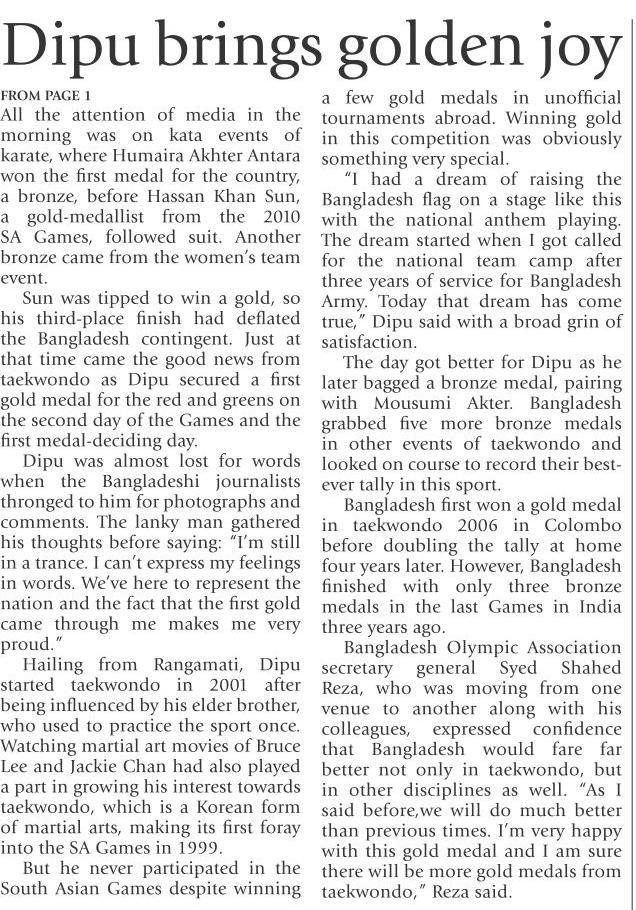 Dipu brings golden joy

FROM PAGE 1

All the attention of media in the morning was on kata events of karate, where Humaira Akhter Antara won the first medal for the country, a bronze, before Hassan Khan Sun, a gold-medallist from the 2010 SA Games, followed suit. Another bronze came from the women's team event.

Sun was tipped to win a gold, so his third-place finish had deflated the Bangladesh contingent. Just at that time came the good news from taekwondo as Dipu secured a first gold medal for the red and greens on the second day of the Games and the first medal-deciding day.

Dipu was almost lost for words when the Bangladeshi journalists thronged to him for photographs and comments. The lanky man gathered his thoughts before saying: "I'm still in a trance. I can't express my feelings in words. We've here to represent the nation and the fact that the first gold came through me makes me very proud."

Hailing from Rangamati, Dipu started taekwondo in 2001 after being influenced by his elder brother, who used to practice the sport once. Watching martial art movies of Bruce Lee and Jackie Chan had also played a part in growing his interest towards taekwondo, which is a Korean form of martial arts, making its first foray into the SA Games in 1999.

But he never participated in the South Asian Games despite winning a few gold medals in unofficial tournaments abroad. Winning gold in this competition was obviously something very special.

"I had a dream of raising the Bangladesh flag on a stage like this with the national anthem playing. The dream started when I got called for the national team camp after three years of service for Bangladesh Army. Today that dream has come true," Dipu said with a broad grin of satisfaction.

The day got better for Dipu as he later bagged a bronze medal, pairing with Mousumi Akter. Bangladesh grabbed five more bronze medals in other events of taekwondo and looked on course to record their best-ever tally in this sport.

Bangladesh first won a gold medal in taekwondo 2006 in Colombo before doubling the tally at home four years later. However, Bangladesh finished with only three bronze medals in the last Games in India three years ago.

Bangladesh Olympic Association secretary general Syed Shahed Reza, who was moving from one venue to another along with his colleagues, expressed confidence that Bangladesh would fare far better not only in taekwondo, but in other disciplines as well. "As I said before,we will do much better than previous times. I'm very happy with this gold medal and I am sure there will be more gold medals from taekwondo," Reza said.